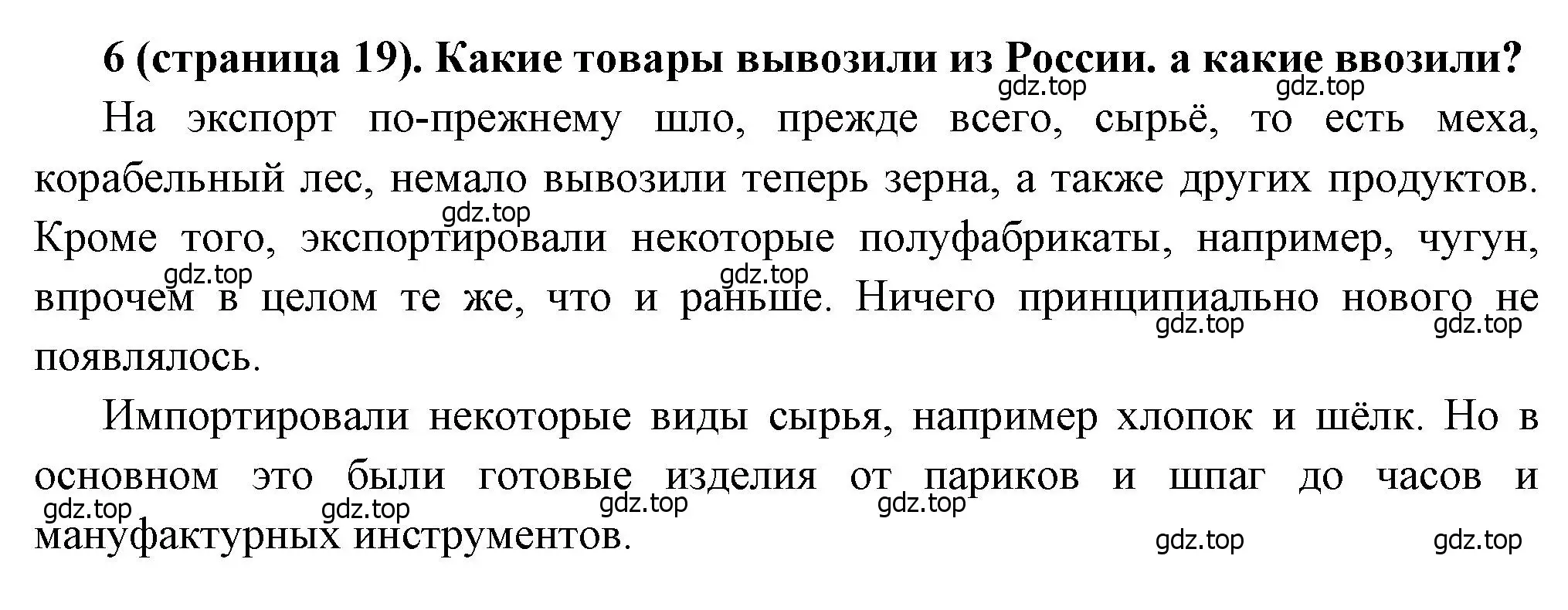 6 (страница 19). Какие товары вывозили из России. а какие ввозили?

gdz.top gdz.top

На экспорт по-прежнему шло, прежде всего, сырьё, то есть меха, корабельный лес, немало вывозили теперь зерна, а также других продуктов. Кроме того, экспортировали некоторые полуфабрикаты, например, чугун, впрочем в целом те же, что и раньше. Ничего принципиально нового не появлялось.

gdz.top gdz.top gdz.top gdz.top gdz.top

Импортировали некоторые виды сырья, например хлопок и шёлк. Но в основном это были готовые изделия от париков и шпаг до часов и мануфактурных инструментов.

gdz.top gdz.top gdz.top gdz.top gdz.top gdz.top